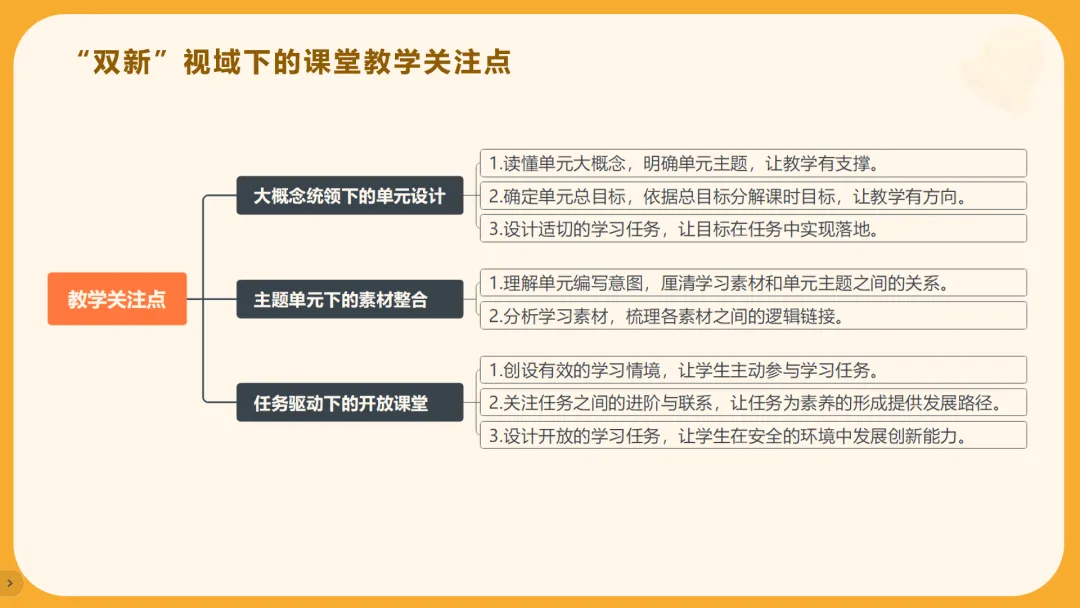 “双新”视域下的课堂教学关注点

教学关注点

大概念统领下的单元设计

1.读懂单元大概念，明确单元主题，让教学有支撑。

2.确定单元总目标，依据总目标分解课时目标，让教学有方向。

3.设计适切的学习任务，让目标在任务中实现落地。

主题单元下的素材整合

1.理解单元编写意图，厘清学习素材和单元主题之间的关系。

2.分析学习素材，梳理各素材之间的逻辑链接。

任务驱动下的开放课堂

1.创设有效的学习情境，让学生主动参与学习任务。

2.关注任务之间的进阶与联系，让任务为素养的形成提供发展路径。

3.设计开放的学习任务，让学生在安全的环境中发展创新能力。